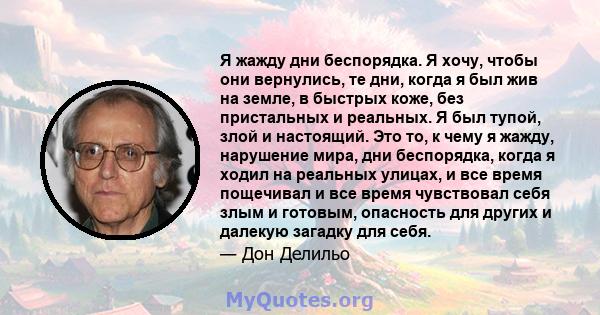 Я жажду дни беспорядка. Я хочу, чтобы они вернулись, те дни, когда я был жив на земле, в быстрых коже, без пристальных и реальных. Я был тупой, злой и настоящий. Это то, к чему я жажду, нарушение мира, дни беспорядка, когда я ходил на реальных улицах, и все время пощечивал и все время чувствовал себя злым и готовым, опасность для других и далекую загадку для себя.
— Дон Делильо

MyQuotes.org